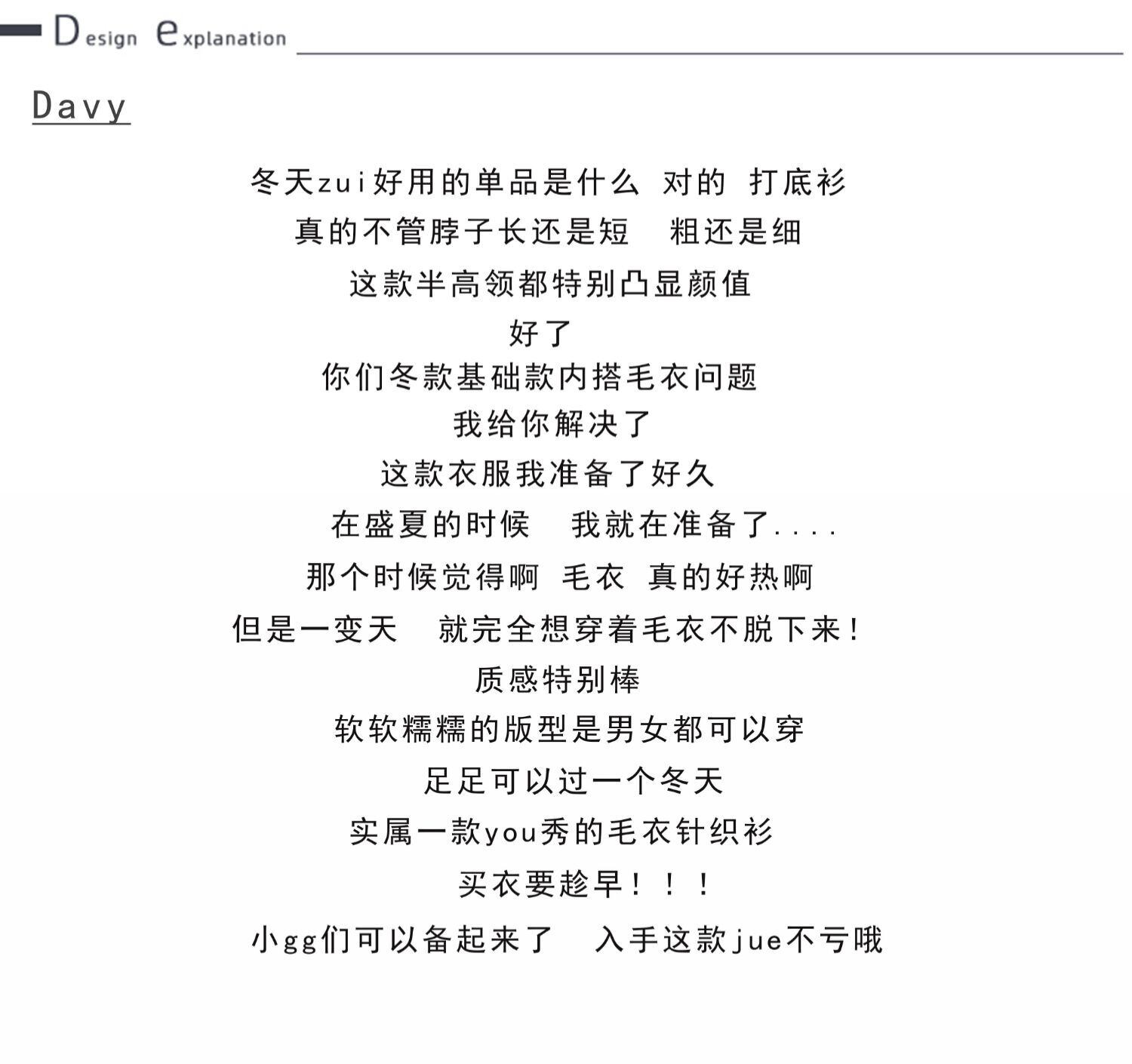 Design explanation

Davy

冬天zui好用的单品是什么 对的 打底衫

真的不管脖子长还是短 粗还是细

这款半高领都特别凸显颜值

好了

你们冬款基础款内搭毛衣问题

我给你解决了

这款衣服我准备了好久

在盛夏的时候 我就在准备了....

那个时候觉得啊 毛衣 真的好热啊

但是一变天 就完全想穿着毛衣不脱下来!

质感特别棒

软软糯糯的版型是男女都可以穿

足足可以过一个冬天

实属一款you秀的毛衣针织衫

买衣要趁早!!!

小gg们可以备起来了 入手这款jue不亏哦